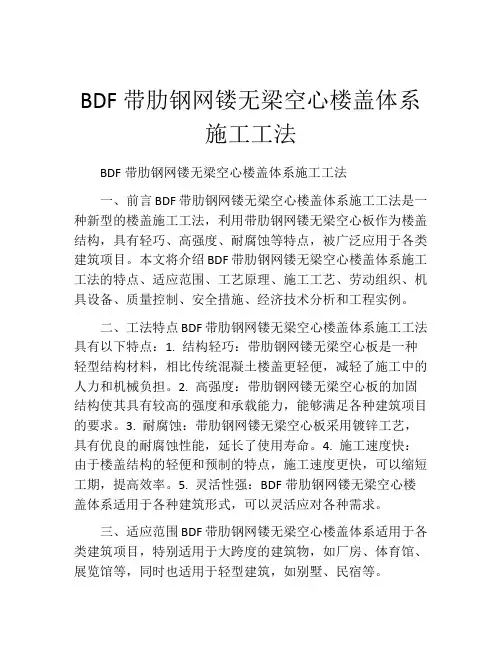 BDF 带肋钢网镂无梁空心楼盖体系施工工法

BDF 带肋钢网镂无梁空心楼盖体系施工工法

一、前言 BDF 带肋钢网镂无梁空心楼盖体系施工工法是一种新型的楼盖施工工法，利用带肋钢网镂无梁空心板作为楼盖结构，具有轻巧、高强度、耐腐蚀等特点，被广泛应用于各类建筑项目。本文将介绍 BDF 带肋钢网镂无梁空心楼盖体系施工工法的特点、适应范围、工艺原理、施工工艺、劳动组织、机具设备、质量控制、安全措施、经济技术分析和工程实例。

二、工法特点 BDF 带肋钢网镂无梁空心楼盖体系施工工法具有以下特点：1. 结构轻巧：带肋钢网镂无梁空心板是一种轻型结构材料，相比传统混凝土楼盖更轻便，减轻了施工中的人力和机械负担。2. 高强度：带肋钢网镂无梁空心板的加固结构使其具有较高的强度和承载能力，能够满足各种建筑项目的要求。3. 耐腐蚀：带肋钢网镂无梁空心板采用镀锌工艺，具有优良的耐腐蚀性能，延长了使用寿命。4. 施工速度快：由于楼盖结构的轻便和预制的特点，施工速度更快，可以缩短工期，提高效率。5. 灵活性强：BDF 带肋钢网镂无梁空心楼盖体系适用于各种建筑形式，可以灵活应对各种需求。

三、适应范围 BDF 带肋钢网镂无梁空心楼盖体系适用于各类建筑项目，特别适用于大跨度的建筑物，如厂房、体育馆、展览馆等，同时也适用于轻型建筑，如别墅、民宿等。